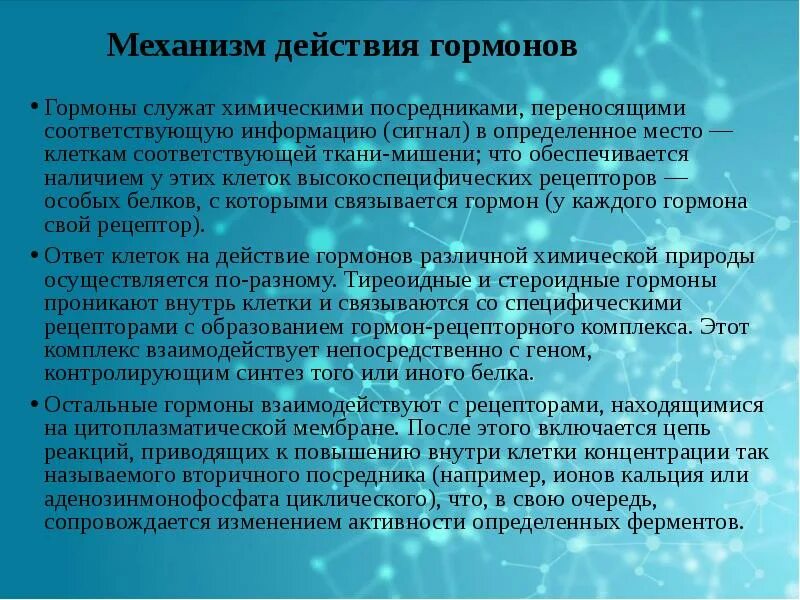 Механизм действия гормонов

• Гормоны служат химическими посредниками, переносящими соответствующую информацию (сигнал) в определенное место — клеткам соответствующей ткани-мишени; что обеспечивается наличием у этих клеток высокоспецифических рецепторов — особых белков, с которыми связывается гормон (у каждого гормона свой рецептор).

• Ответ клеток на действие гормонов различной химической природы осуществляется по-разному. Тиреоидные и стероидные гормоны проникают внутрь клетки и связываются со специфическими рецепторами с образованием гормон-рецепторного комплекса. Этот комплекс взаимодействует непосредственно с геном, контролирующим синтез того или иного белка.

• Остальные гормоны взаимодействуют с рецепторами, находящимися на цитоплазматической мембране. После этого включается цепь реакций, приводящих к повышению внутри клетки концентрации так называемого вторичного посредника (например, ионов кальция или аденозинмонофосфата циклического), что, в свою очередь, сопровождается изменением активности определенных ферментов.